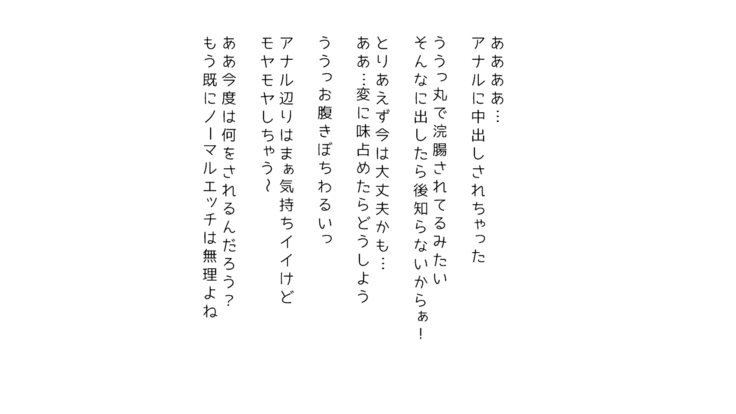 ああああ…
アナルに中出しされちゃった

ううっ丸で浣腸されてるみたい
そんなに出したら後知らないからぁ!

とりあえず今は大丈夫かも…
ああ…変に味占めたらどうしよう

ううっお腹きぼちわるいっ

アナル辺りはまぁ気持ちイイけど
モヤモヤしちゃう~

ああ今度は何をされるんだろう?
もう既にノーマルエッチは無理よね